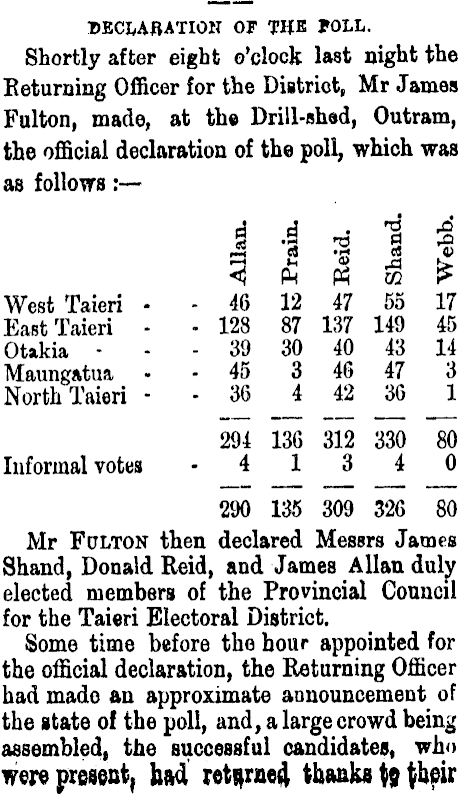 DECLARATION OF THE POLL.

Shortly after eight o'clock last night the Returning Officer for the District, Mr James Fulton, made, at the Drill-shed, Outram, the official declaration of the poll, which was as follows :—

| | Allan. | Prain. | Reid. | Shand. | Webb. |
|---|---|---|---|---|---|
| West Taieri - - | 46 | 12 | 47 | 55 | 17 |
| East Taieri - - | 128 | 87 | 137 | 149 | 45 |
| Otakia - - | 39 | 30 | 40 | 43 | 14 |
| Maungatua - - | 45 | 3 | 46 | 47 | 3 |
| North Taieri - - | 36 | 4 | 42 | 36 | 1 |
| | 294 | 136 | 312 | 330 | 80 |
| Informal votes - | 4 | 1 | 3 | 4 | 0 |
| | 290 | 135 | 309 | 326 | 80 |

Mr FULTON then declared Messrs James Shand, Donald Reid, and James Allan duly elected members of the Provincial Council for the Taieri Electoral District.

Some time before the hour appointed for the official declaration, the Returning Officer had made an approximate announcement of the state of the poll, and, a large crowd being assembled, the successful candidates, who were present, had returned thanks to their